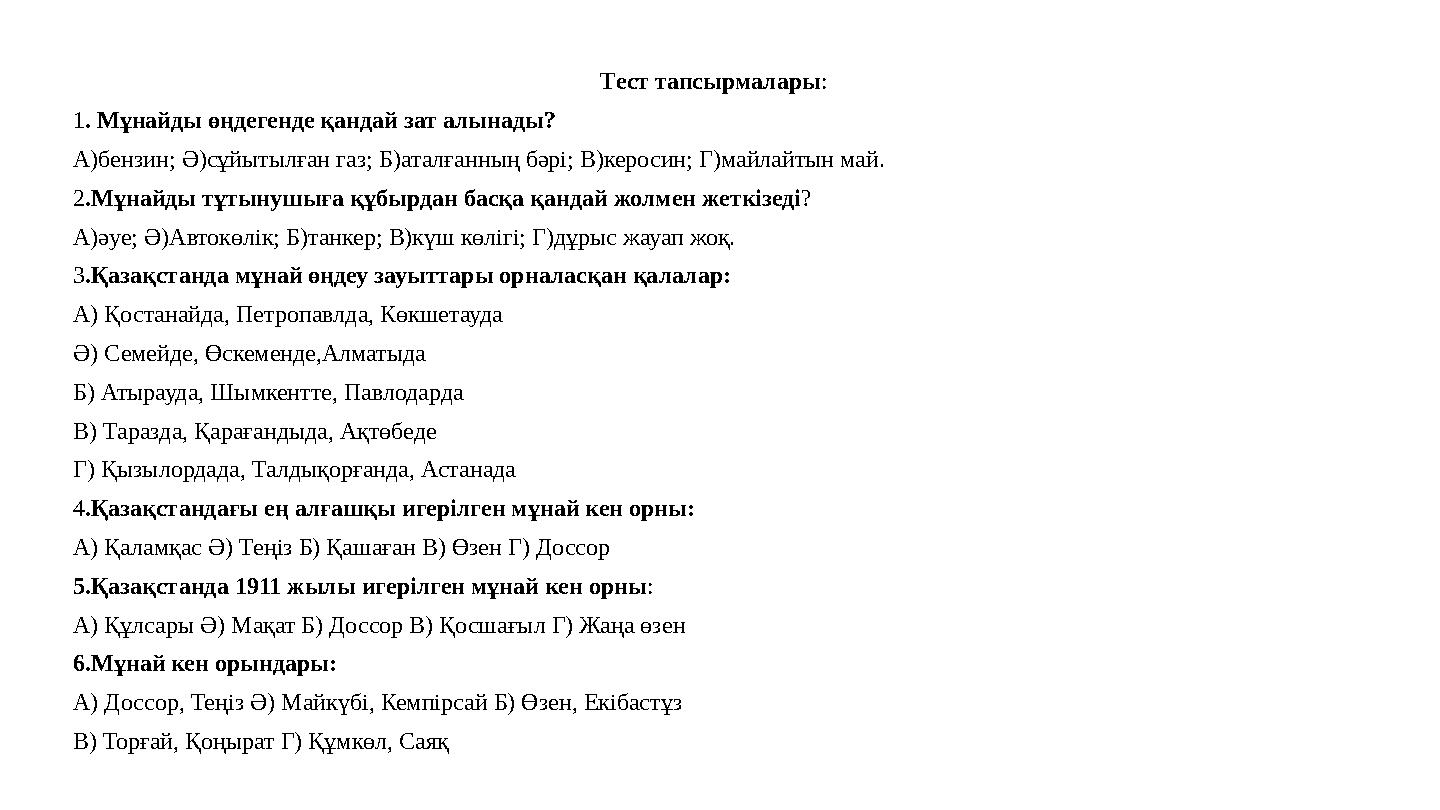 Тест тапсырмалары:

1. Мұнайды өңдегенде қандай зат алынады?

А)бензин; Ә)сұйытылған газ; Б)аталғанның бәрі; В)керосин; Г)майлайтын май.

2.Мұнайды тұтынушыға құбырдан басқа қандай жолмен жеткізеді?

А)әуе; Ә)Автокөлік; Б)танкер; В)күш көлігі; Г)дұрыс жауап жоқ.

3.Қазақстанда мұнай өңдеу зауыттары орналасқан қалалар:

А) Қостанайда, Петропавлда, Көкшетауда

Ә) Семейде, Өскеменде,Алматыда

Б) Атырауда, Шымкентте, Павлодарда

В) Таразда, Қарағандыда, Ақтөбеде

Г) Қызылордада, Талдықорғанда, Астанада

4.Қазақстандағы ең алғашқы игерілген мұнай кен орны:

А) Қаламқас Ә) Теңіз Б) Қашаған В) Өзен Г) Доссор

5.Қазақстанда 1911 жылы игерілген мұнай кен орны:

А) Құлсары Ә) Мақат Б) Доссор В) Қосшағыл Г) Жаңа өзен

6.Мұнай кен орындары:

А) Доссор, Теңіз Ә) Майкүбі, Кемпірсай Б) Өзен, Екібастұз

В) Торғай, Қоңырат Г) Құмкөл, Саяқ